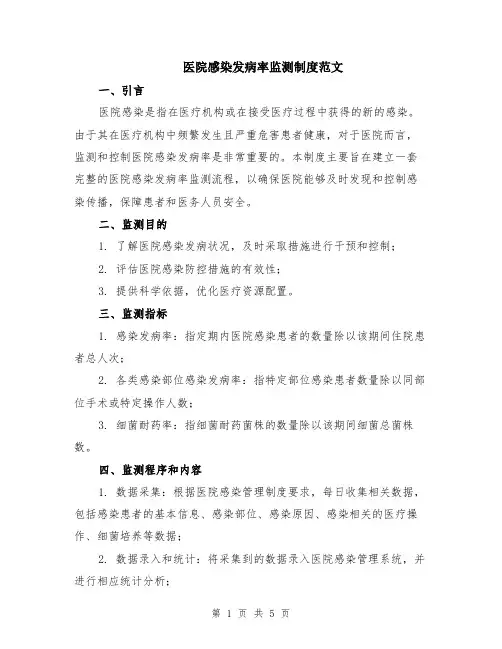 医院感染发病率监测制度范文

一、引言

医院感染是指在医疗机构或在接受医疗过程中获得的新的感染。由于其在医疗机构中频繁发生且严重危害患者健康，对于医院而言，监测和控制医院感染发病率是非常重要的。本制度主要旨在建立一套完整的医院感染发病率监测流程，以确保医院能够及时发现和控制感染传播，保障患者和医务人员安全。

二、监测目的

1. 了解医院感染发病状况，及时采取措施进行干预和控制；

2. 评估医院感染防控措施的有效性；

3. 提供科学依据，优化医疗资源配置。

三、监测指标

1. 感染发病率：指定期内医院感染患者的数量除以该期间住院患者总人次；

2. 各类感染部位感染发病率：指特定部位感染患者数量除以同部位手术或特定操作人数；

3. 细菌耐药率：指细菌耐药菌株的数量除以该期间细菌总菌株数。

四、监测程序和内容

1. 数据采集：根据医院感染管理制度要求，每日收集相关数据，包括感染患者的基本信息、感染部位、感染原因、感染相关的医疗操作、细菌培养等数据；

2. 数据录入和统计：将采集到的数据录入医院感染管理系统，并进行相应统计分析；

第 1 页 共 5 页